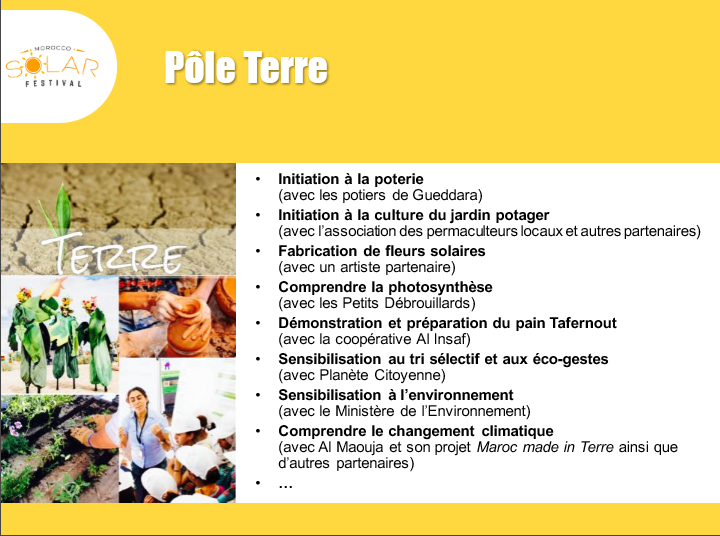 MOROCCO
SOLAR
FESTIVAL

Pôle Terre

TERRE

• Initiation à la poterie
(avec les potiers de Gueddara)
• Initiation à la culture du jardin potager
(avec l'association des permaculteurs locaux et autres partenaires)
• Fabrication de fleurs solaires
(avec un artiste partenaire)
• Comprendre la photosynthèse
(avec les Petits Débrouillards)
• Démonstration et préparation du pain Tafernout
(avec la coopérative Al Insaf)
• Sensibilisation au tri sélectif et aux éco-gestes
(avec Planète Citoyenne)
• Sensibilisation à l'environnement
(avec le Ministère de l'Environnement)
• Comprendre le changement climatique
(avec Al Maouja et son projet Maroc made in Terre ainsi que d'autres partenaires)
• …